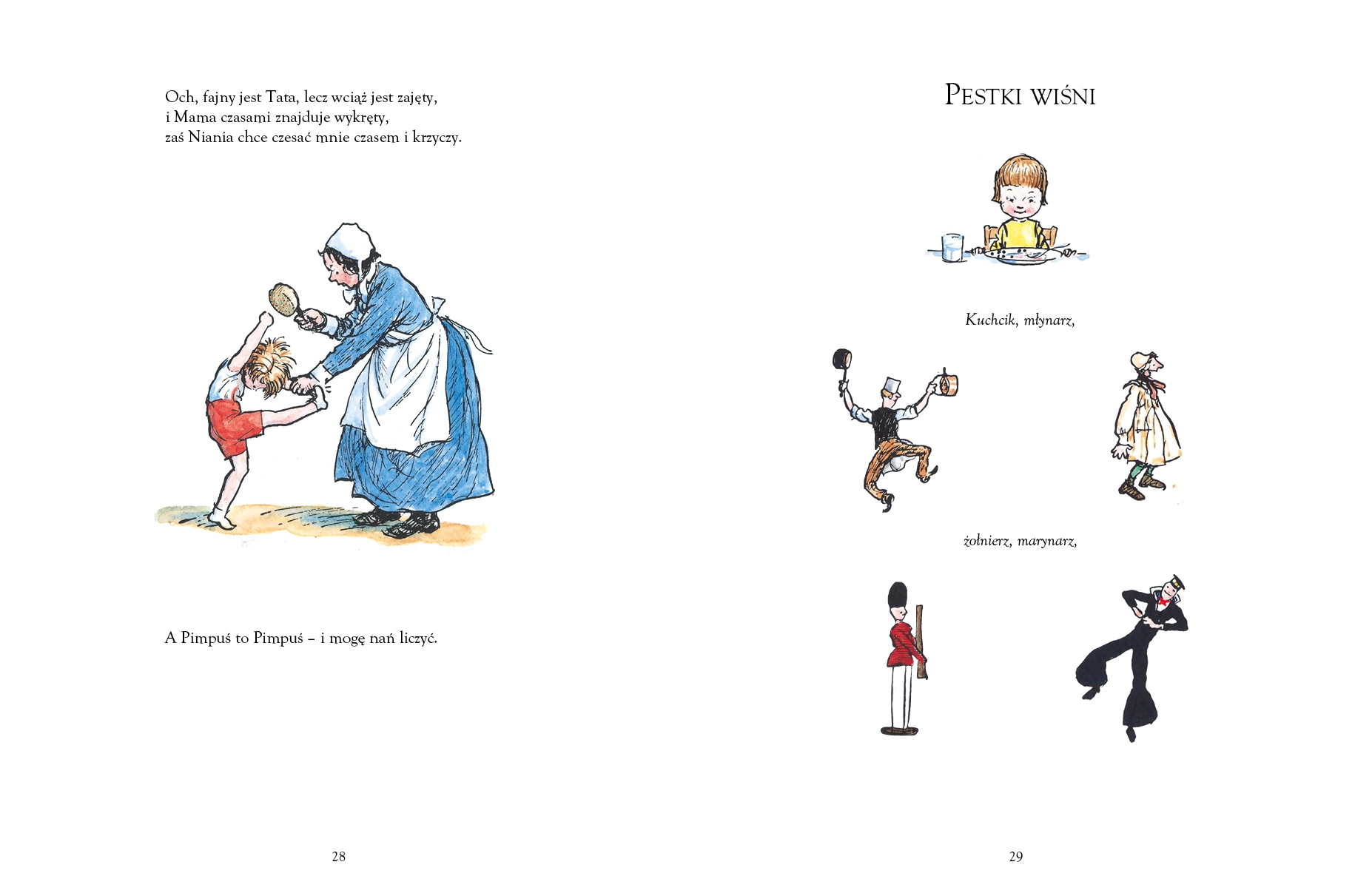 Och, fajny jest Tata, lecz wciąż jest zajęty,
i Mama czasami znajduje wykręty,
zaś Niania chce czesać mnie czasem i krzyczy.

A Pimpuś to Pimpuś – i mogę nań liczyć.

28

PESTKI WIŚNI

Kuchcik, młynarz,

żołnierz, marynarz,

29